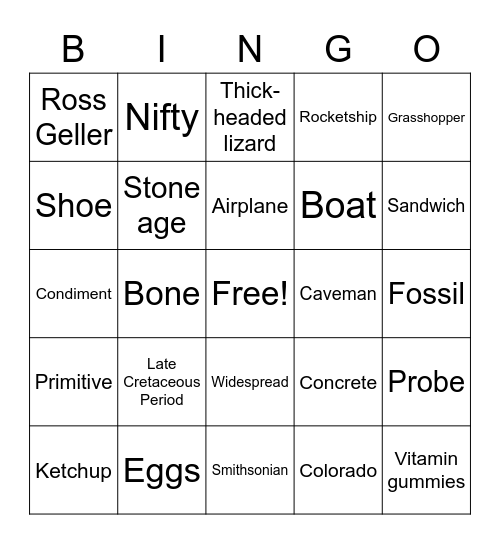 | B | I | N | G | O |
|---|---|---|---|---|
| Ross Geller | Nifty | Thick-headed lizard | Rocketship | Grasshopper |
| Shoe | Stone age | Airplane | Boat | Sandwich |
| Condiment | Bone | Free! | Caveman | Fossil |
| Primitive | Late Cretaceous Period | Widespread | Concrete | Probe |
| Ketchup | Eggs | Smithsonian | Colorado | Vitamin gummies |